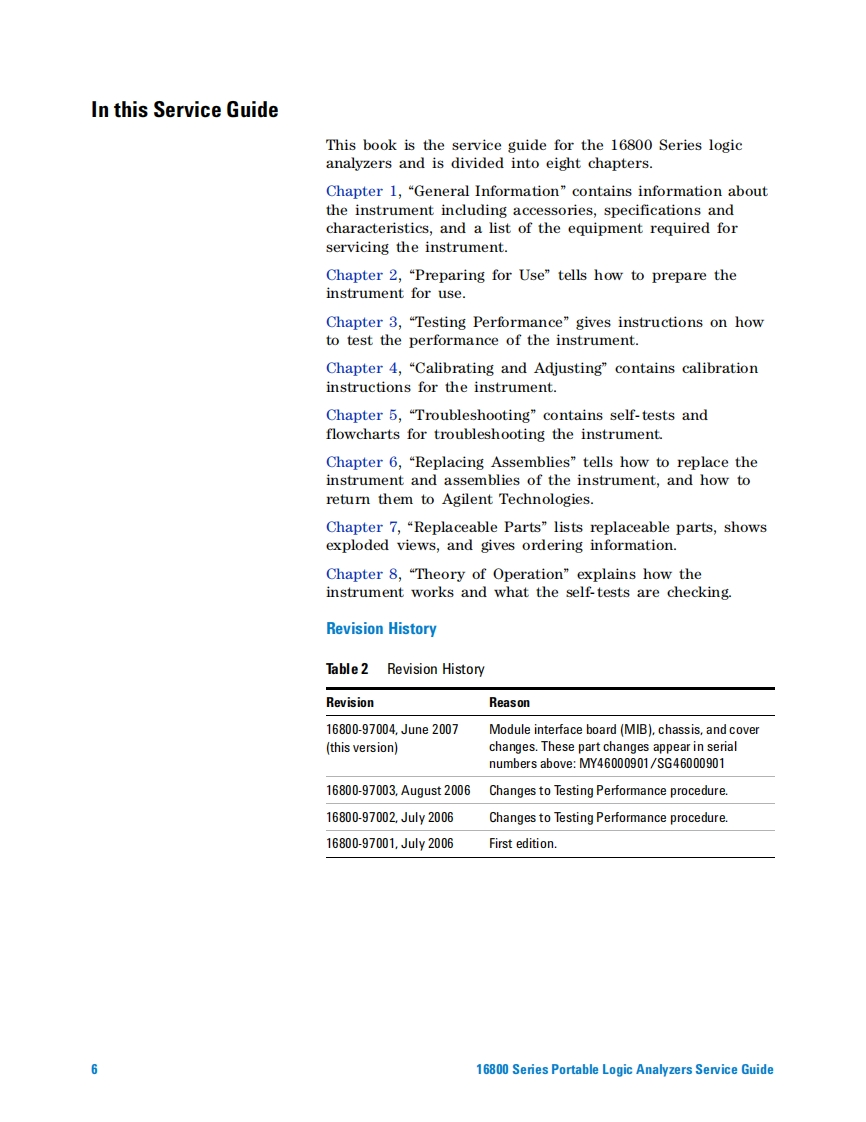 In this Service Guide

This book is the service guide for the 16800 Series logic analyzers and is divided into eight chapters.

Chapter 1, “General Information” contains information about the instrument including accessories, specifications and characteristics, and a list of the equipment required for servicing the instrument.

Chapter 2, “Preparing for Use” tells how to prepare the instrument for use.

Chapter 3, “Testing Performance” gives instructions on how to test the performance of the instrument.

Chapter 4, “Calibrating and Adjusting” contains calibration instructions for the instrument.

Chapter 5, “Troubleshooting” contains self-tests and flowcharts for troubleshooting the instrument.

Chapter 6, “Replacing Assemblies” tells how to replace the instrument and assemblies of the instrument, and how to return them to Agilent Technologies.

Chapter 7, “Replaceable Parts” lists replaceable parts, shows exploded views, and gives ordering information.

Chapter 8, “Theory of Operation” explains how the instrument works and what the self-tests are checking.

Revision History

Table 2 Revision History

| Revision | Reason |
|---|---|
| 16800-97004, June 2007 (this version) | Module interface board (MIB), chassis, and cover changes. These part changes appear in serial numbers above: MY46000901/SG46000901 |
| 16800-97003, August 2006 | Changes to Testing Performance procedure. |
| 16800-97002, July 2006 | Changes to Testing Performance procedure. |
| 16800-97001, July 2006 | First edition. |

6 16800 Series Portable Logic Analyzers Service Guide